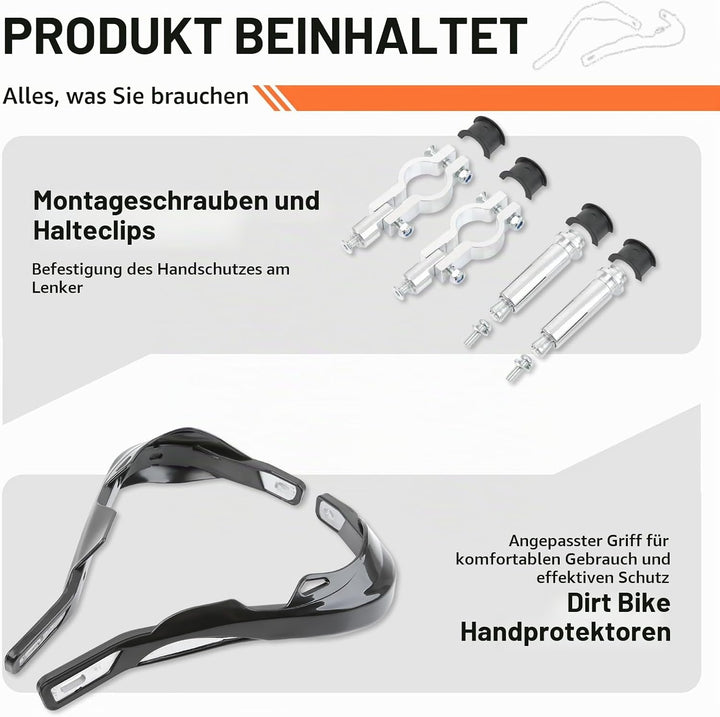 PRODUKT BEINHALTET

Alles, was Sie brauchen

Montageschrauben und Halteclips

Befestigung des Handschutzes am Lenker

Angepasster Griff für komfortablen Gebrauch und effektiven Schutz

Dirt Bike Handprotektoren